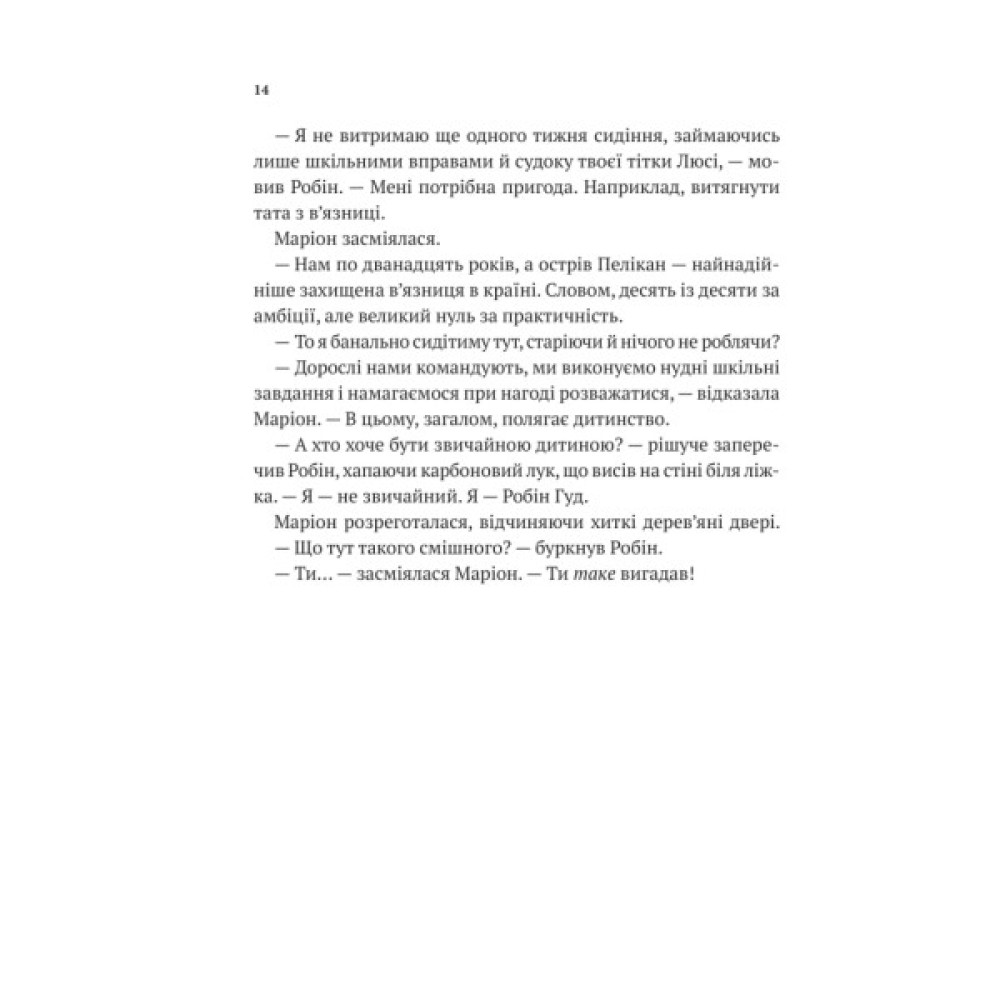 14

— Я не витримаю ще одного тижня сидіння, займаючись лише шкільними вправами й судоку твоєї тітки Люсі, — мовив Робін. — Мені потрібна пригода. Наприклад, витягнути тата з в'язниці.

Маріон засміялася.

— Нам по дванадцять років, а острів Пелікан — найнадійніше захищена в'язниця в країні. Словом, десять із десяти за амбіції, але великий нуль за практичність.

— То я банально сидітиму тут, старіючи й нічого не роблячи?

— Дорослі нами командують, ми виконуємо нудні шкільні завдання і намагаємося при нагоді розважатися, — відказала Маріон. — В цьому, загалом, полягає дитинство.

— А хто хоче бути звичайною дитиною? — рішуче заперечив Робін, хапаючи карбоновий лук, що висів на стіні біля ліжка. — Я — не звичайний. Я — Робін Гуд.

Маріон розреготалася, відчиняючи хиткі дерев'яні двері.

— Що тут такого смішного? — буркнув Робін.

— Ти… — засміялася Маріон. — Ти таке вигадав!